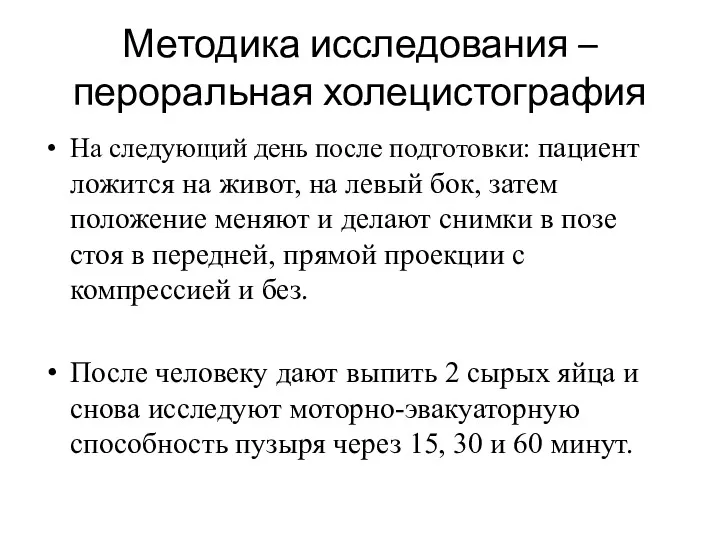 Методика исследования – пероральная холецистография

• На следующий день после подготовки: пациент ложится на живот, на левый бок, затем положение меняют и делают снимки в позе стоя в передней, прямой проекции с компрессией и без.

• После человеку дают выпить 2 сырых яйца и снова исследуют моторно-эвакуаторную способность пузыря через 15, 30 и 60 минут.